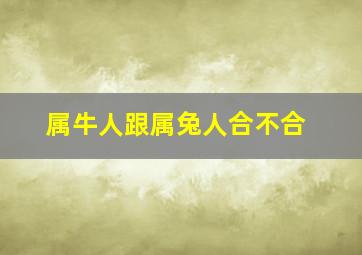 属牛人跟属兔人合不合